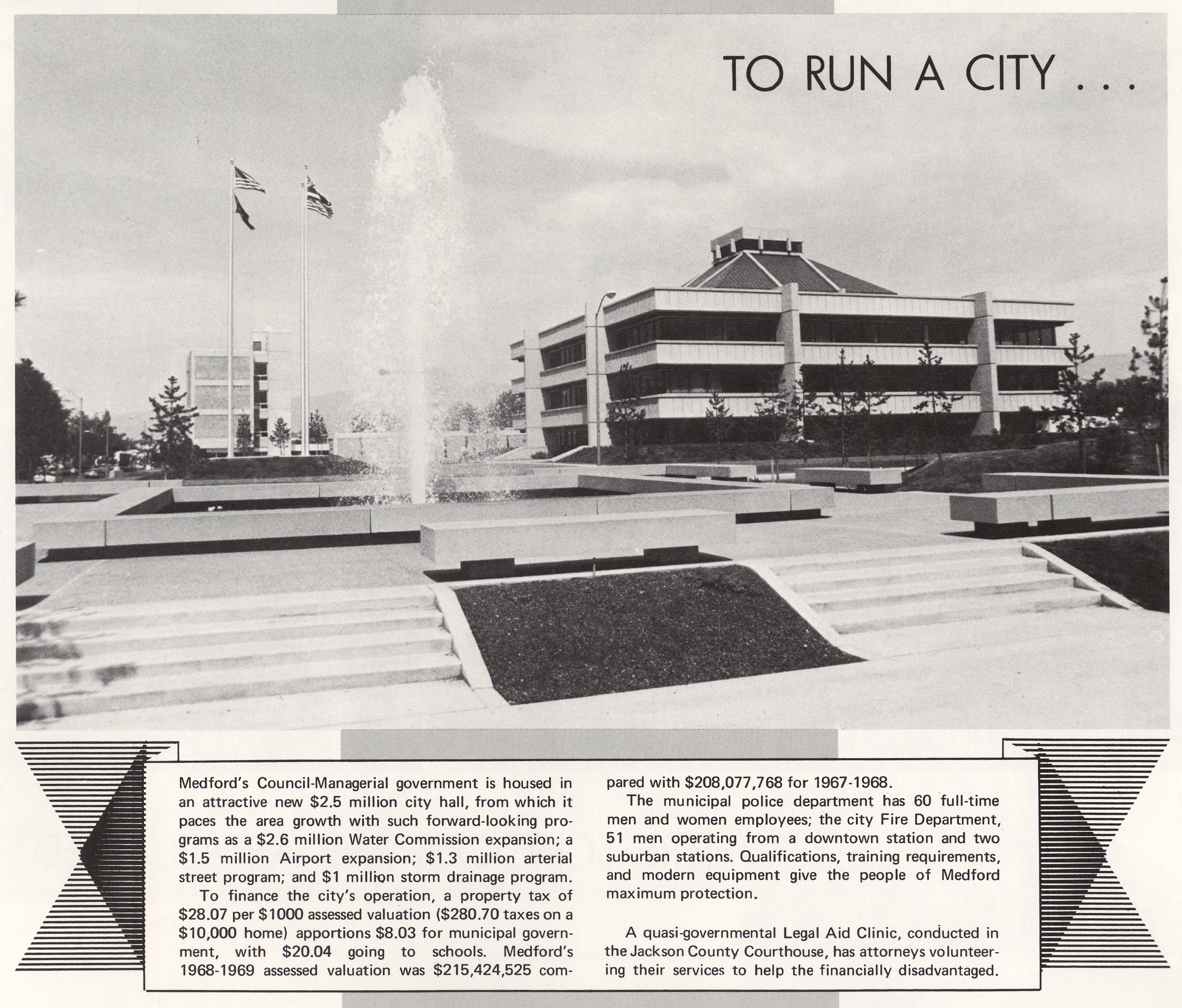 TO RUN A CITY . . .

Medford's Council-Managerial government is housed in an attractive new \$2.5 million city hall, from which it paces the area growth with such forward-looking programs as a \$2.6 million Water Commission expansion; a \$1.5 million Airport expansion; \$1.3 million arterial street program; and \$1 million storm drainage program.

To finance the city's operation, a property tax of \$28.07 per \$1000 assessed valuation (\$280.70 taxes on a \$10,000 home) apportions \$8.03 for municipal government, with \$20.04 going to schools. Medford's 1968-1969 assessed valuation was \$215,424,525 compared with \$208,077,768 for 1967-1968.

The municipal police department has 60 full-time men and women employees; the city Fire Department, 51 men operating from a downtown station and two suburban stations. Qualifications, training requirements, and modern equipment give the people of Medford maximum protection.

A quasi-governmental Legal Aid Clinic, conducted in the Jackson County Courthouse, has attorneys volunteering their services to help the financially disadvantaged.